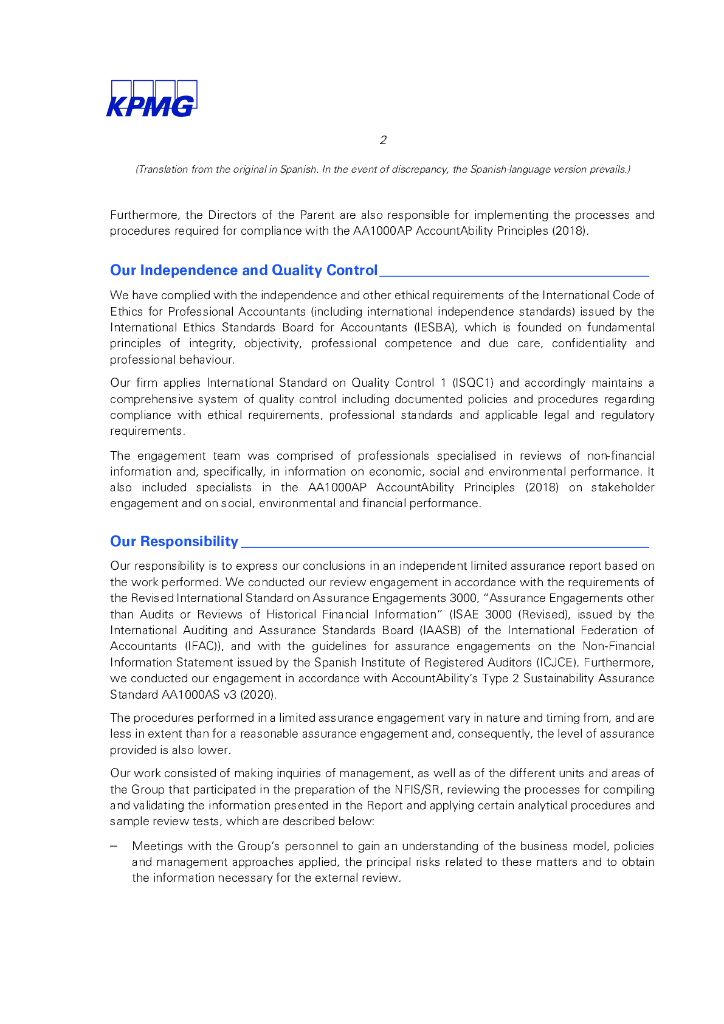 KPMG

2

(Translation from the original in Spanish. In the event of discrepancy, the Spanish-language version prevails.)

Furthermore, the Directors of the Parent are also responsible for implementing the processes and procedures required for compliance with the AA1000AP AccountAbility Principles (2018).

Our Independence and Quality Control

We have complied with the independence and other ethical requirements of the International Code of Ethics for Professional Accountants (including international independence standards) issued by the International Ethics Standards Board for Accountants (IESBA), which is founded on fundamental principles of integrity, objectivity, professional competence and due care, confidentiality and professional behaviour.

Our firm applies International Standard on Quality Control 1 (ISQC1) and accordingly maintains a comprehensive system of quality control including documented policies and procedures regarding compliance with ethical requirements, professional standards and applicable legal and regulatory requirements.

The engagement team was comprised of professionals specialised in reviews of non-financial information and, specifically, in information on economic, social and environmental performance. It also included specialists in the AA1000AP AccountAbility Principles (2018) on stakeholder engagement and on social, environmental and financial performance.

Our Responsibility

Our responsibility is to express our conclusions in an independent limited assurance report based on the work performed. We conducted our review engagement in accordance with the requirements of the Revised International Standard on Assurance Engagements 3000, "Assurance Engagements other than Audits or Reviews of Historical Financial Information" (ISAE 3000 (Revised), issued by the International Auditing and Assurance Standards Board (IAASB) of the International Federation of Accountants (IFAC)), and with the guidelines for assurance engagements on the Non-Financial Information Statement issued by the Spanish Institute of Registered Auditors (ICJCE). Furthermore, we conducted our engagement in accordance with AccountAbility's Type 2 Sustainability Assurance Standard AA1000AS v3 (2020).

The procedures performed in a limited assurance engagement vary in nature and timing from, and are less in extent than for a reasonable assurance engagement and, consequently, the level of assurance provided is also lower.

Our work consisted of making inquiries of management, as well as of the different units and areas of the Group that participated in the preparation of the NFIS/SR, reviewing the processes for compiling and validating the information presented in the Report and applying certain analytical procedures and sample review tests, which are described below:

– Meetings with the Group's personnel to gain an understanding of the business model, policies and management approaches applied, the principal risks related to these matters and to obtain the information necessary for the external review.